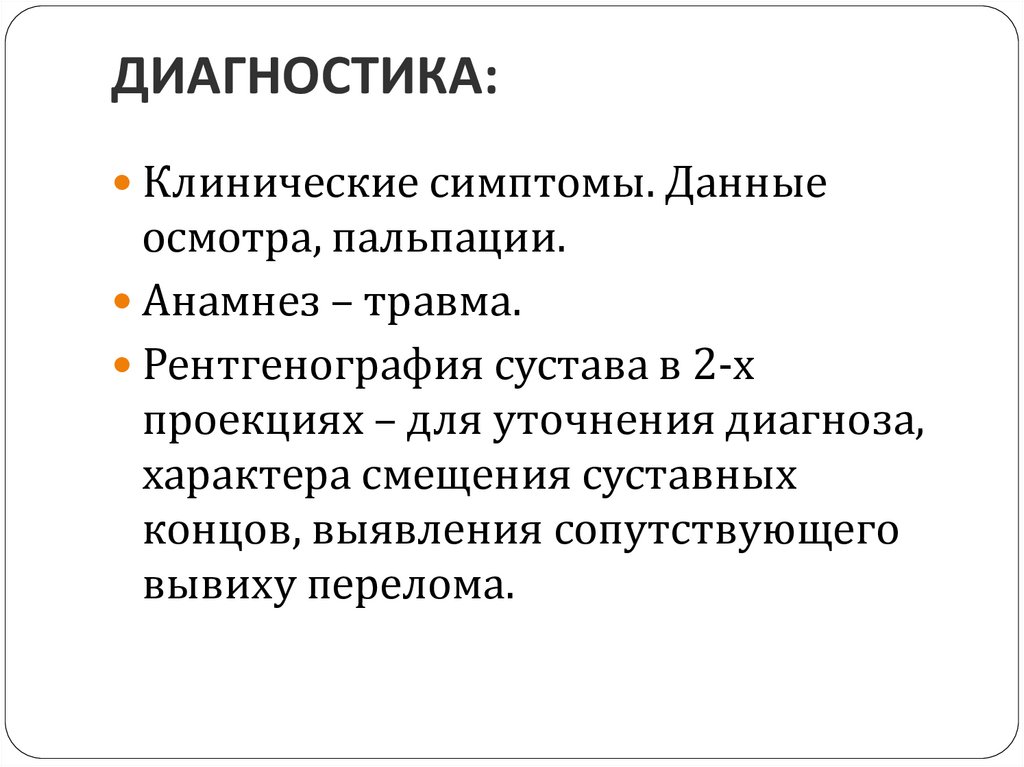 ДИАГНОСТИКА:

Клинические симптомы. Данные осмотра, пальпации.

Анамнез – травма.

Рентгенография сустава в 2-х проекциях – для уточнения диагноза, характера смещения суставных концов, выявления сопутствующего вывиху перелома.